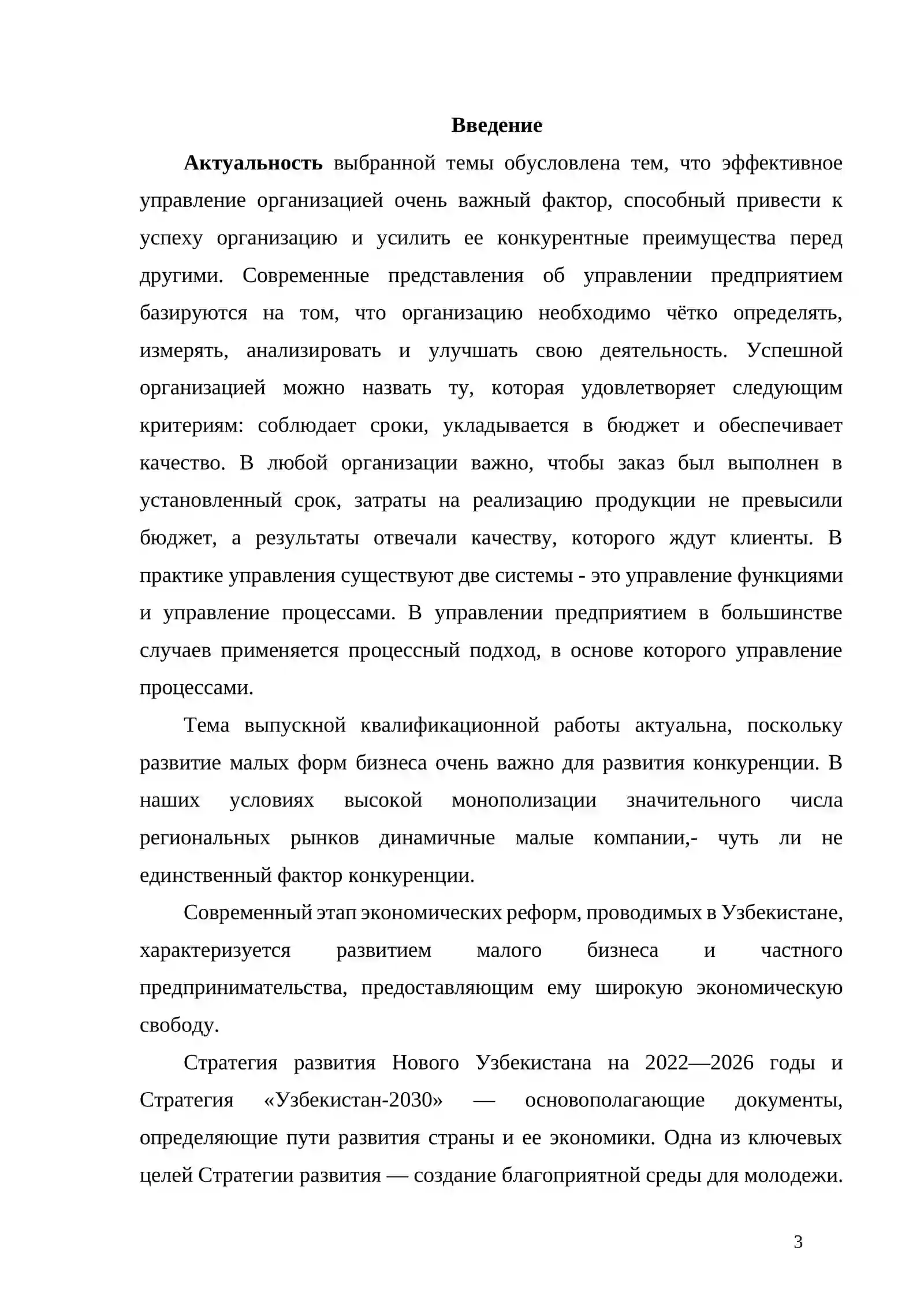 Введение

Актуальность выбранной темы обусловлена тем, что эффективное управление организацией очень важный фактор, способный привести к успеху организацию и усилить ее конкурентные преимущества перед другими. Современные представления об управлении предприятием базируются на том, что организацию необходимо чётко определять, измерять, анализировать и улучшать свою деятельность. Успешной организацией можно назвать ту, которая удовлетворяет следующим критериям: соблюдает сроки, укладывается в бюджет и обеспечивает качество. В любой организации важно, чтобы заказ был выполнен в установленный срок, затраты на реализацию продукции не превысили бюджет, а результаты отвечали качеству, которого ждут клиенты. В практике управления существуют две системы - это управление функциями и управление процессами. В управлении предприятием в большинстве случаев применяется процессный подход, в основе которого управление процессами.

Тема выпускной квалификационной работы актуальна, поскольку развитие малых форм бизнеса очень важно для развития конкуренции. В наших условиях высокой монополизации значительного числа региональных рынков динамичные малые компании,- чуть ли не единственный фактор конкуренции.

Современный этап экономических реформ, проводимых в Узбекистане, характеризуется развитием малого бизнеса и частного предпринимательства, предоставляющим ему широкую экономическую свободу.

Стратегия развития Нового Узбекистана на 2022—2026 годы и Стратегия «Узбекистан-2030» — основополагающие документы, определяющие пути развития страны и ее экономики. Одна из ключевых целей Стратегии развития — создание благоприятной среды для молодежи.

3